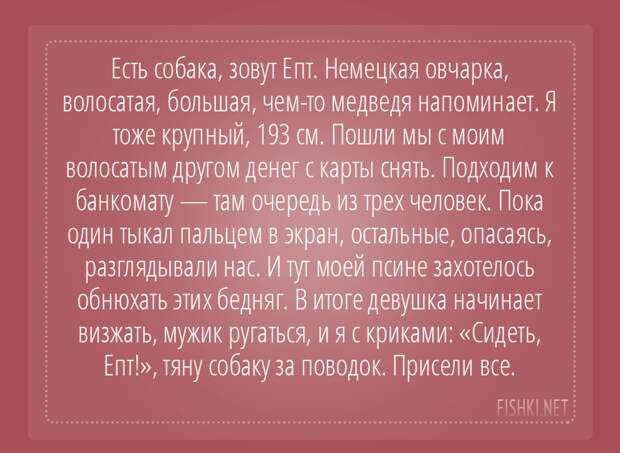 Есть собака, зовут Епт. Немецкая овчарка, волосатая, большая, чем-то медведя напоминает. Я тоже крупный, 193 см. Пошли мы с моим волосатым другом денег с карты снять. Подходим к банкомату — там очередь из трех человек. Пока один тыкал пальцем в экран, остальные, опасаясь, разглядывали нас. И тут моей псине захотелось обнюхать этих бедняг. В итоге девушка начинает визжать, мужик ругаться, и я с криками: «Сидеть, Епт!», тяну собаку за поводок. Присели все.

FISHKI.NET